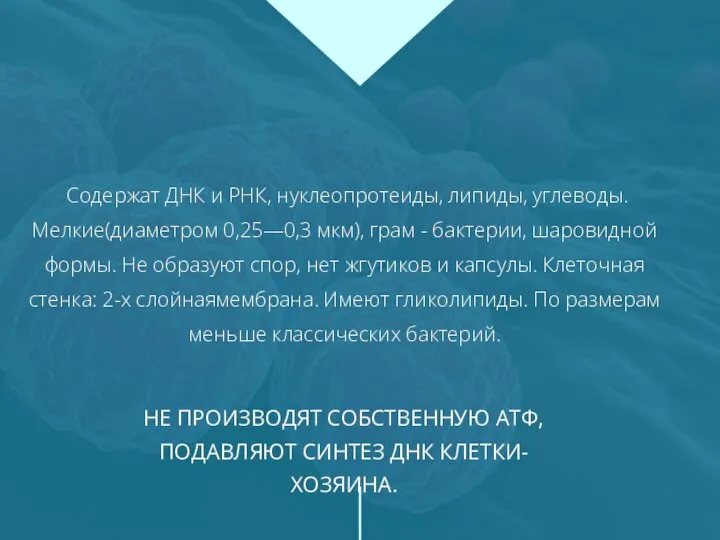 Содержат ДНК и РНК, нуклеопротеиды, липиды, углеводы. Мелкие(диаметром 0,25—0,3 мкм), грам - бактерии, шаровидной формы. Не образуют спор, нет жгутиков и капсулы. Клеточная стенка: 2-х слойнаямембрана. Имеют гликолипиды. По размерам меньше классических бактерий.

НЕ ПРОИЗВОДЯТ СОБСТВЕННУЮ АТФ, ПОДАВЛЯЮТ СИНТЕЗ ДНК КЛЕТКИ-ХОЗЯИНА.